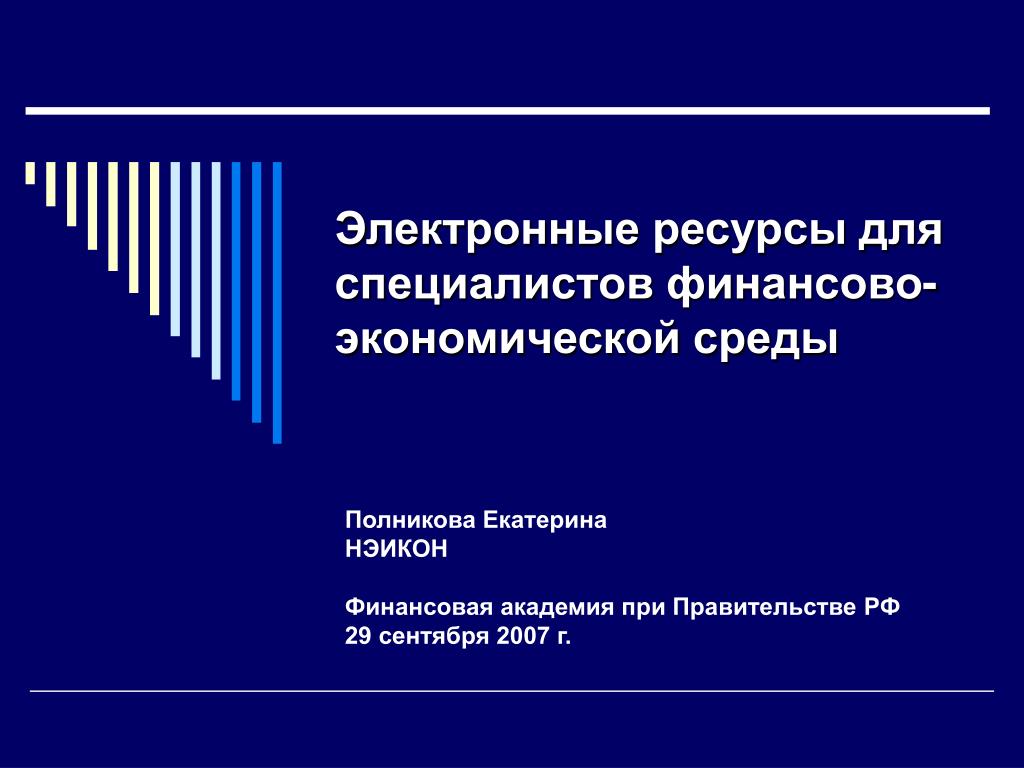 Электронные ресурсы для специалистов финансово-экономической среды

Полникова Екатерина
НЭИКОН

Финансовая академия при Правительстве РФ
29 сентября 2007 г.